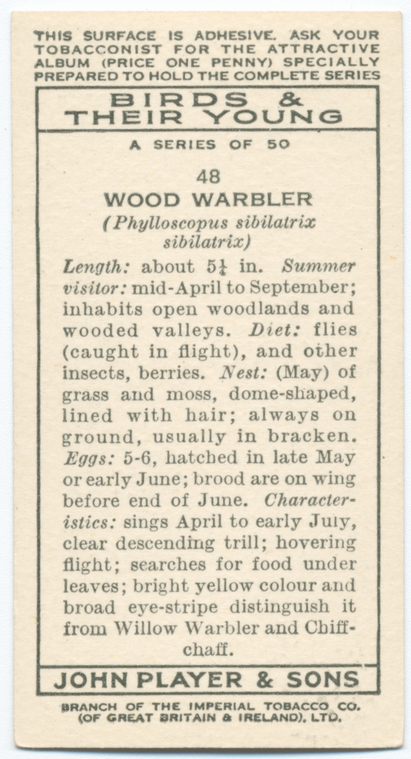 THIS SURFACE IS ADHESIVE. ASK YOUR TOBACCONIST FOR THE ATTRACTIVE ALBUM (PRICE ONE PENNY) SPECIALLY PREPARED TO HOLD THE COMPLETE SERIES

BIRDS & THEIR YOUNG

A SERIES OF 50

48

WOOD WARBLER

(Phylloscopus sibilatrix sibilatrix)

Length: about $5\frac{1}{4}$ in. Summer visitor: mid-April to September; inhabits open woodlands and wooded valleys. Diet: flies (caught in flight), and other insects, berries. Nest: (May) of grass and moss, dome-shaped, lined with hair; always on ground, usually in bracken. Eggs: 5-6, hatched in late May or early June; brood are on wing before end of June. Characteristics: sings April to early July, clear descending trill; hovering flight; searches for food under leaves; bright yellow colour and broad eye-stripe distinguish it from Willow Warbler and Chiffchaff.

JOHN PLAYER & SONS

BRANCH OF THE IMPERIAL TOBACCO CO. (OF GREAT BRITAIN & IRELAND), LTD.